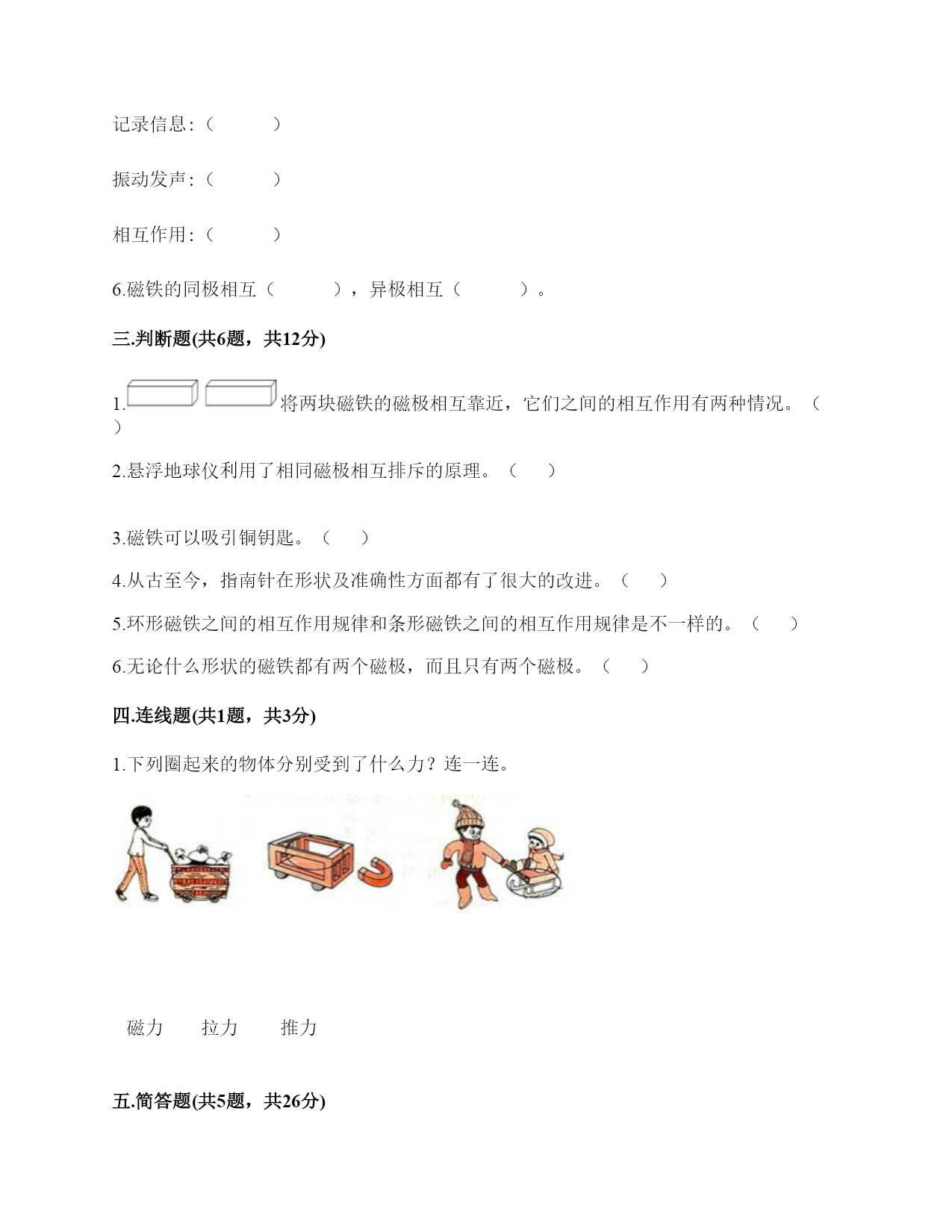 记录信息:（　　　）

振动发声:（　　　）

相互作用:（　　　）

6.磁铁的同极相互（　　　），异极相互（　　　）。

三.判断题(共6题，共12分)

1.将两块磁铁的磁极相互靠近，它们之间的相互作用有两种情况。（　）

2.悬浮地球仪利用了相同磁极相互排斥的原理。（　　）

3.磁铁可以吸引铜钥匙。（　　）

4.从古至今，指南针在形状及准确性方面都有了很大的改进。（　　）

5.环形磁铁之间的相互作用规律和条形磁铁之间的相互作用规律是不一样的。（　　）

6.无论什么形状的磁铁都有两个磁极，而且只有两个磁极。（　　）

四.连线题(共1题，共3分)

1.下列圈起来的物体分别受到了什么力？连一连。

磁力　　拉力　　推力

五.简答题(共5题，共26分)